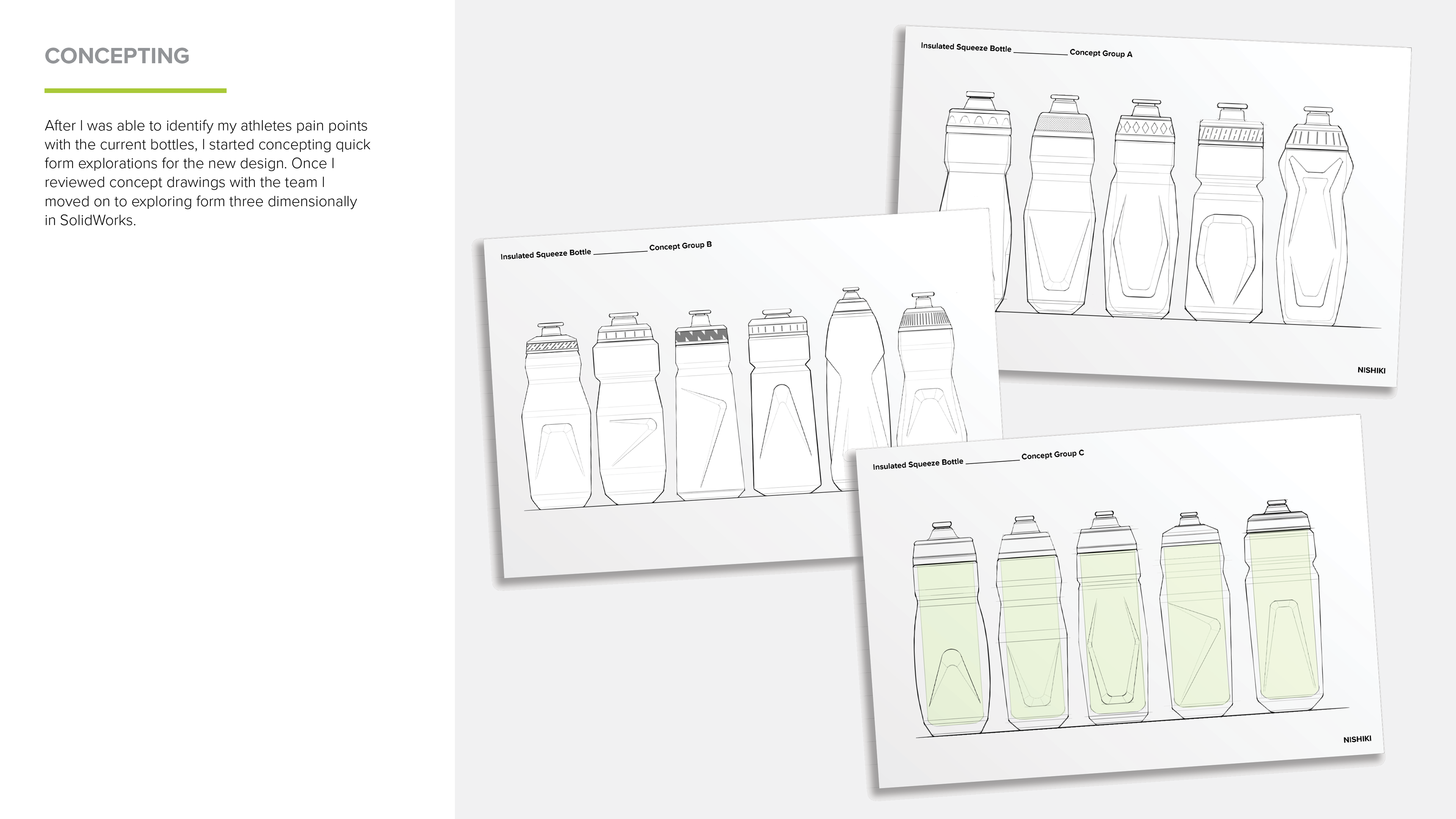 CONCEPTING

After I was able to identify my athletes pain points with the current bottles, I started concepting quick form explorations for the new design. Once I reviewed concept drawings with the team I moved on to exploring form three dimensionally in SolidWorks.

Insulated Squeeze Bottle ____ Concept Group A

NISHIKI

Insulated Squeeze Bottle ____ Concept Group B

Insulated Squeeze Bottle ____ Concept Group C

NISHIKI